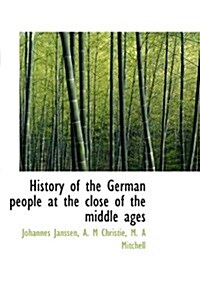 History of the German people at the close of the middle ages

Johannes Janssen, A. M Christie, M. A Mitchell